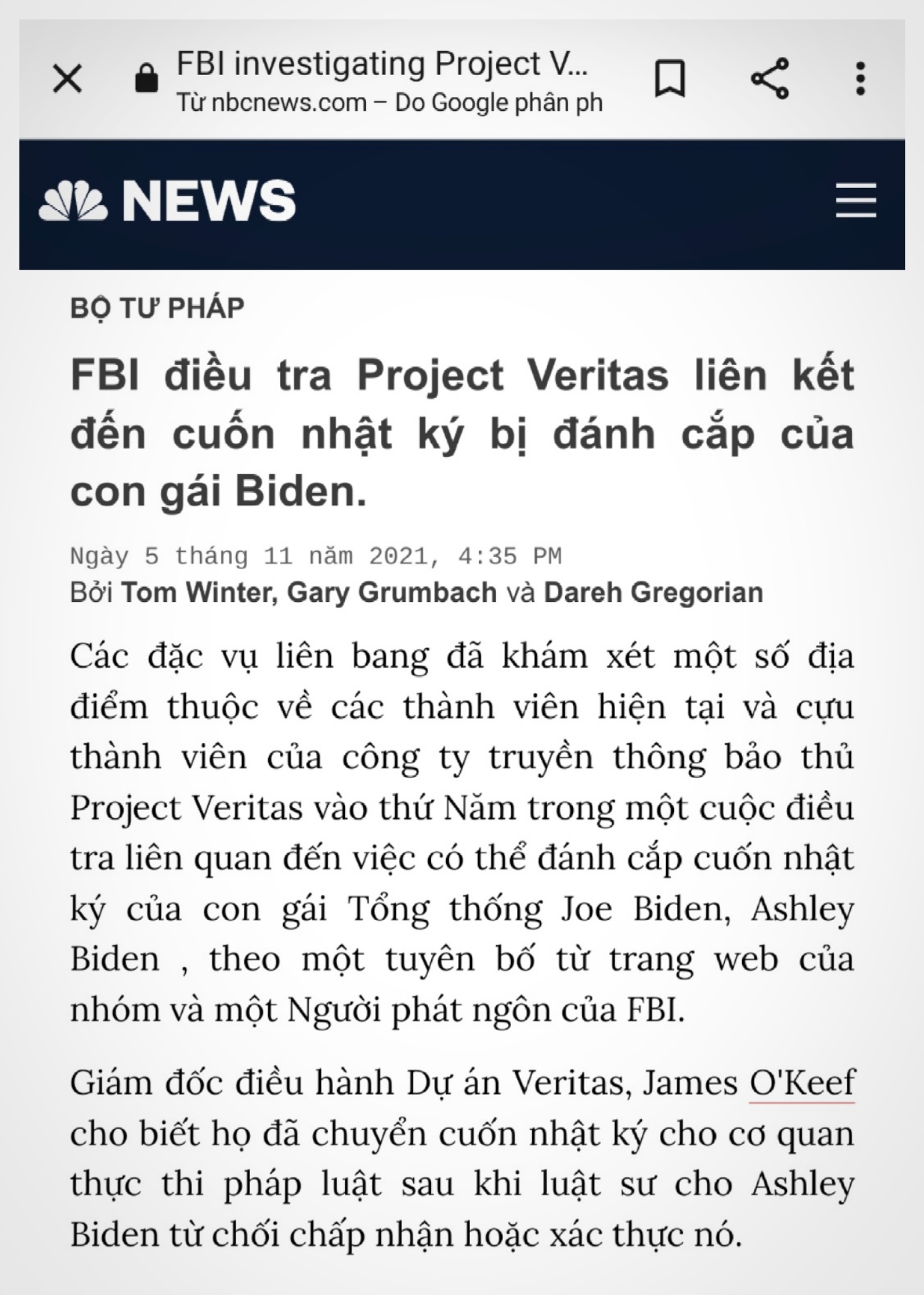 FBI investigating Project V...
Từ nbcnews.com – Do Google phân ph

NEWS

BỘ TƯ PHÁP

FBI điều tra Project Veritas liên kết đến cuốn nhật ký bị đánh cắp của con gái Biden.

Ngày 5 tháng 11 năm 2021, 4:35 PM
Bởi Tom Winter, Gary Grumbach và Dareh Gregorian

Các đặc vụ liên bang đã khám xét một số địa điểm thuộc về các thành viên hiện tại và cựu thành viên của công ty truyền thông bảo thủ Project Veritas vào thứ Năm trong một cuộc điều tra liên quan đến việc có thể đánh cắp cuốn nhật ký của con gái Tổng thống Joe Biden, Ashley Biden , theo một tuyên bố từ trang web của nhóm và một Người phát ngôn của FBI.

Giám đốc điều hành Dự án Veritas, James O'Keef cho biết họ đã chuyển cuốn nhật ký cho cơ quan thực thi pháp luật sau khi luật sư cho Ashley Biden từ chối chấp nhận hoặc xác thực nó.